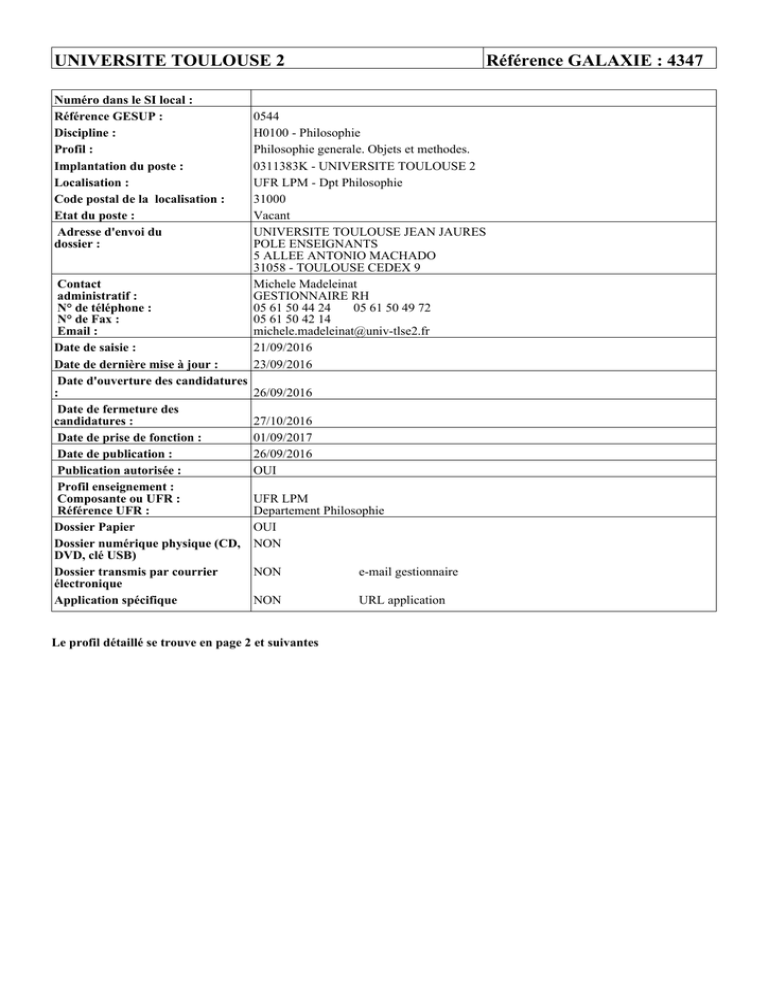 | UNIVERSITE TOULOUSE 2 | Référence GALAXIE : 4347 |
|---|---|

| | |
|---|---|
| Numéro dans le SI local : | |
| Référence GESUP : | 0544 |
| Discipline : | H0100 - Philosophie |
| Profil : | Philosophie generale. Objets et methodes. |
| Implantation du poste : | 0311383K - UNIVERSITE TOULOUSE 2 |
| Localisation : | UFR LPM - Dpt Philosophie |
| Code postal de la localisation : | 31000 |
| Etat du poste : | Vacant |
| Adresse d'envoi du dossier : | UNIVERSITE TOULOUSE JEAN JAURES POLE ENSEIGNANTS 5 ALLEE ANTONIO MACHADO 31058 - TOULOUSE CEDEX 9 |
| Contact administratif : N° de téléphone : N° de Fax : Email : | Michele Madeleinat GESTIONNAIRE RH 05 61 50 44 24 05 61 50 49 72 05 61 50 42 14 michele.madeleinat@univ-tlse2.fr |
| Date de saisie : | 21/09/2016 |
| Date de dernière mise à jour : | 23/09/2016 |
| Date d'ouverture des candidatures : | 26/09/2016 |
| Date de fermeture des candidatures : | 27/10/2016 |
| Date de prise de fonction : | 01/09/2017 |
| Date de publication : | 26/09/2016 |
| Publication autorisée : | OUI |
| Profil enseignement : Composante ou UFR : Référence UFR : | UFR LPM Departement Philosophie |
| Dossier Papier | OUI |
| Dossier numérique physique (CD, DVD, clé USB) | NON |
| Dossier transmis par courrier électronique | NON e-mail gestionnaire |
| Application spécifique | NON URL application |

Le profil détaillé se trouve en page 2 et suivantes